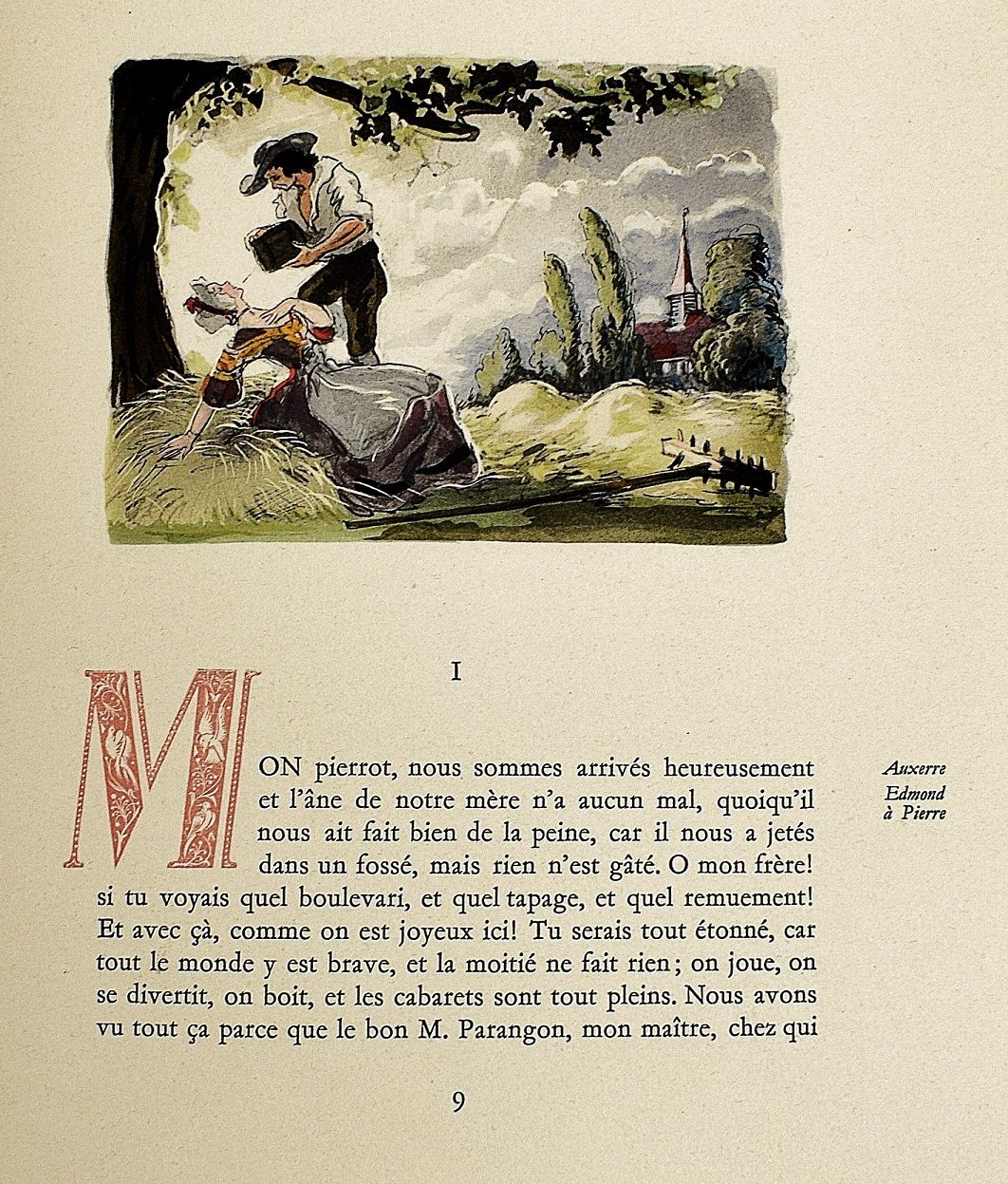 I

MON pierrot, nous sommes arrivés heureusement et l'âne de notre mère n'a aucun mal, quoiqu'il nous ait fait bien de la peine, car il nous a jetés dans un fossé, mais rien n'est gâté. O mon frère! si tu voyais quel boulevari, et quel tapage, et quel remuement! Et avec çà, comme on est joyeux ici! Tu serais tout étonné, car tout le monde y est brave, et la moitié ne fait rien; on joue, on se divertit, on boit, et les cabarets sont tout pleins. Nous avons vu tout ça parce que le bon M. Parangon, mon maître, chez qui

Auxerre
Edmond
à Pierre

9